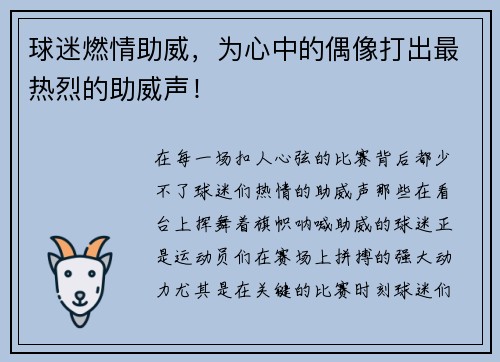 球迷燃情助威，为心中的偶像打出最热烈的助威声！

在每一场扣人心弦的比赛背后都少不了球迷们热情的助威声那些在看台上挥舞着旗帜呐喊助威的球迷正是运动员们在赛场上拼搏的强大动力尤其是在关键的比赛时刻球迷们